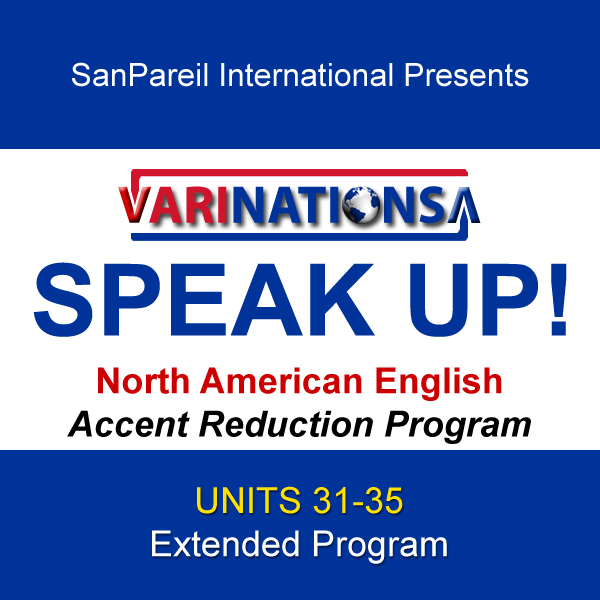 SanPareil International Presents

VARINATIONS

SPEAK UP!

North American English
Accent Reduction Program

UNITS 31-35
Extended Program